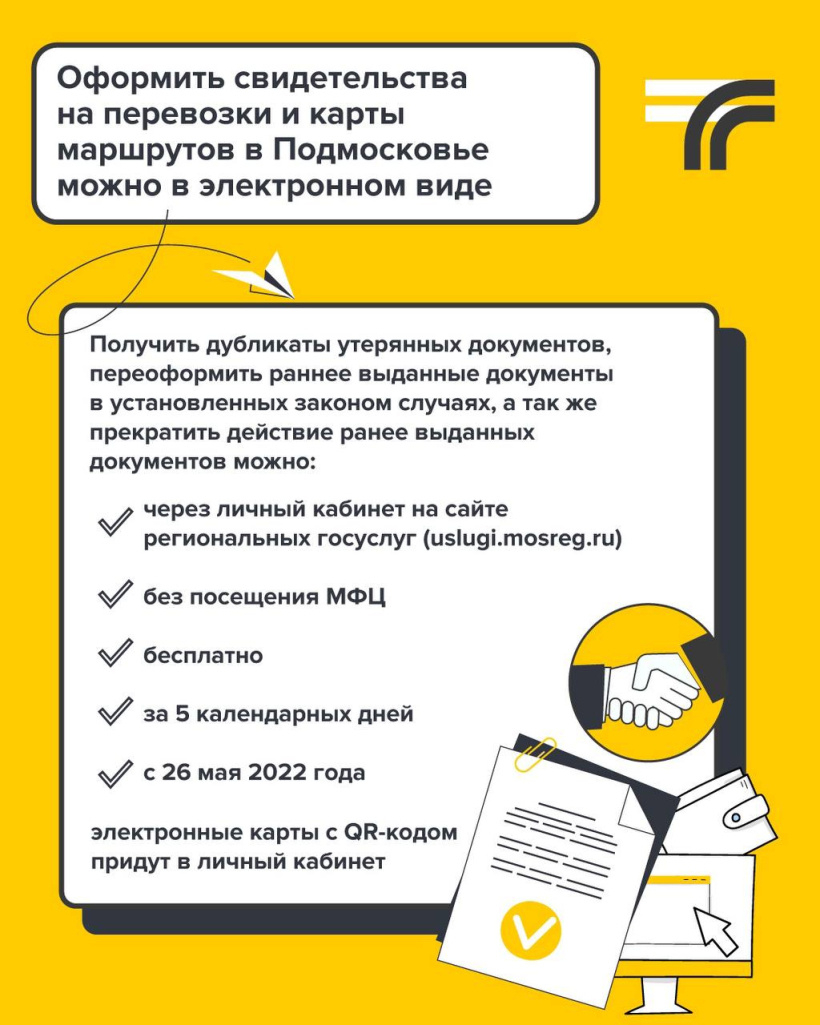 Оформить свидетельства на перевозки и карты маршрутов в Подмосковье можно в электронном виде

Получить дубликаты утерянных документов, переоформить раннее выданные документы в установленных законом случаях, а так же прекратить действие ранее выданных документов можно:

✓ через личный кабинет на сайте региональных госуслуг (uslugi.mosreg.ru)

✓ без посещения МФЦ

✓ бесплатно

✓ за 5 календарных дней

✓ с 26 мая 2022 года

электронные карты с QR-кодом придут в личный кабинет